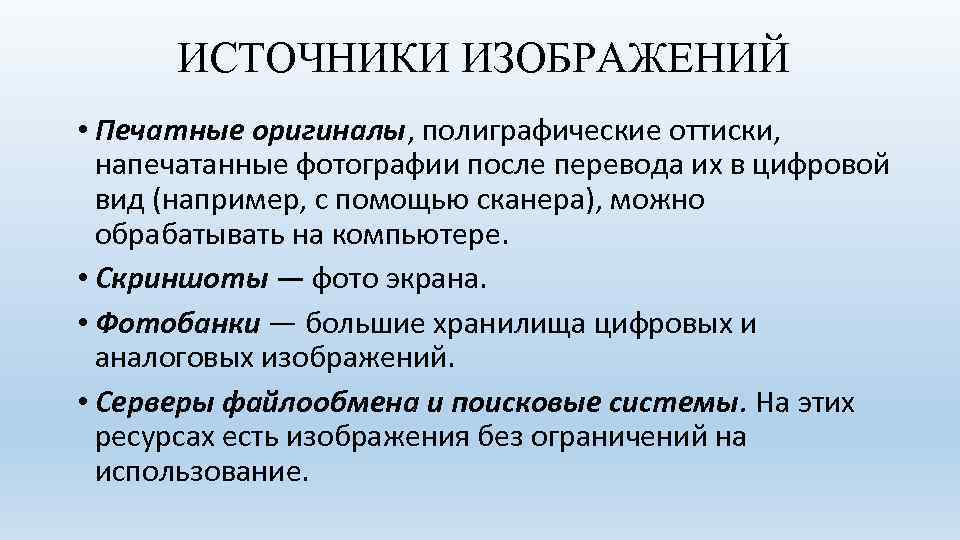 ИСТОЧНИКИ ИЗОБРАЖЕНИЙ

• Печатные оригиналы, полиграфические оттиски, напечатанные фотографии после перевода их в цифровой вид (например, с помощью сканера), можно обрабатывать на компьютере.

• Скриншоты — фото экрана.

• Фотобанки — большие хранилища цифровых и аналоговых изображений.

• Серверы файлообмена и поисковые системы. На этих ресурсах есть изображения без ограничений на использование.